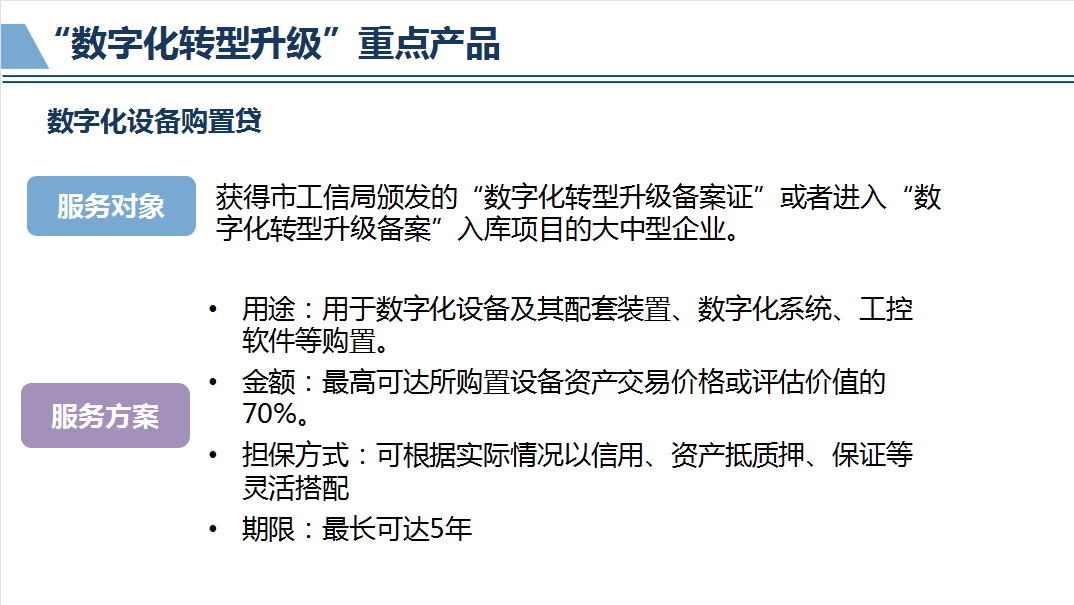 “数字化转型升级”重点产品

数字化设备购置贷

服务对象

获得市工信局颁发的“数字化转型升级备案证”或者进入“数字化转型升级备案”入库项目的大中型企业。

服务方案

• 用途：用于数字化设备及其配套装置、数字化系统、工控软件等购置。
• 金额：最高可达所购置设备资产交易价格或评估价值的70%。
• 担保方式：可根据实际情况以信用、资产抵质押、保证等灵活搭配
• 期限：最长可达5年